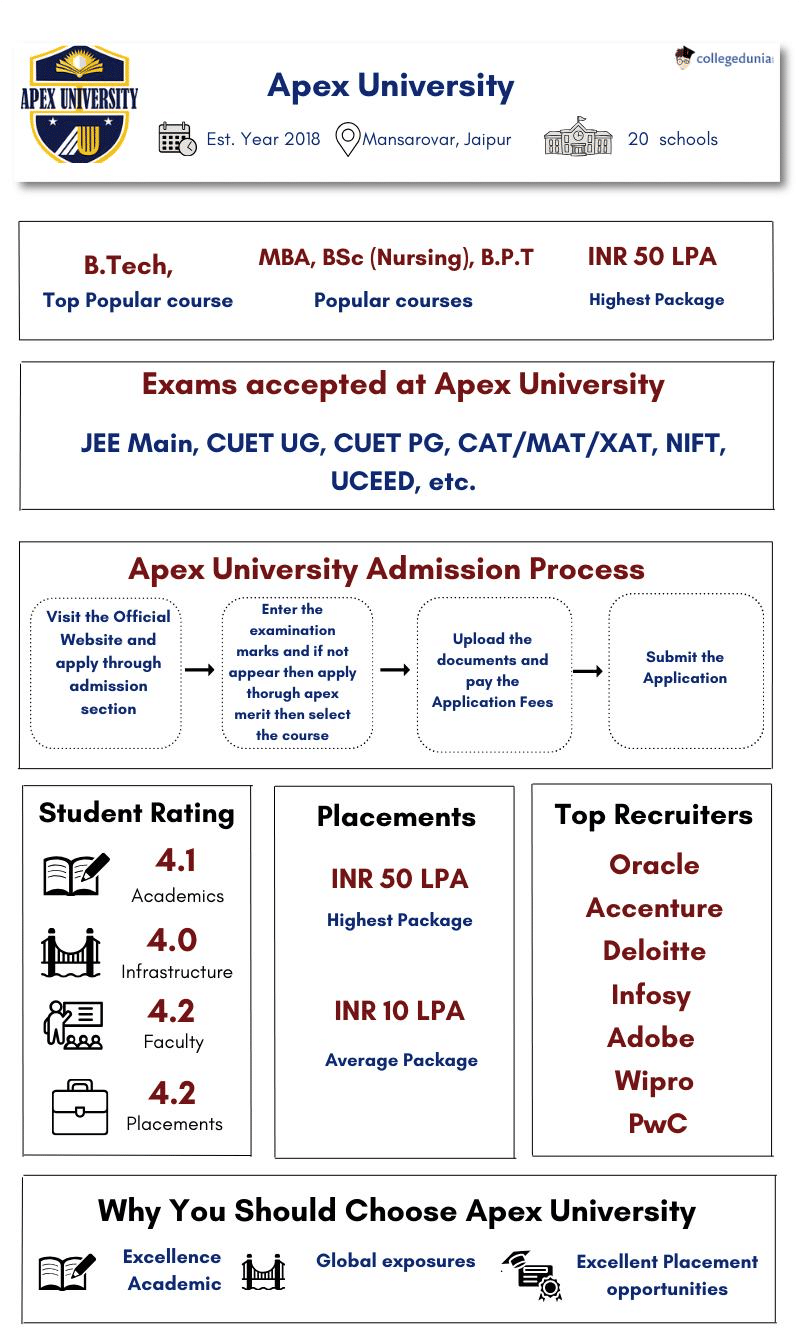 APEX UNIVERSITY

collegedunia

Apex University

Est. Year 2018 Mansarovar, Jaipur 20 schools

B.Tech,
Top Popular course

MBA, BSc (Nursing), B.P.T
Popular courses

INR 50 LPA
Highest Package

Exams accepted at Apex University

JEE Main, CUET UG, CUET PG, CAT/MAT/XAT, NIFT, UCEED, etc.

Apex University Admission Process

Visit the Official Website and apply through admission section

Enter the examination marks and if not appear then apply thorugh apex merit then select the course

Upload the documents and pay the Application Fees

Submit the Application

Student Rating

4.1
Academics

4.0
Infrastructure

4.2
Faculty

4.2
Placements

Placements

INR 50 LPA
Highest Package

INR 10 LPA
Average Package

Top Recruiters

Oracle
Accenture
Deloitte
Infosy
Adobe
Wipro
PwC

Why You Should Choose Apex University

Excellence Academic

Global exposures

Excellent Placement opportunities